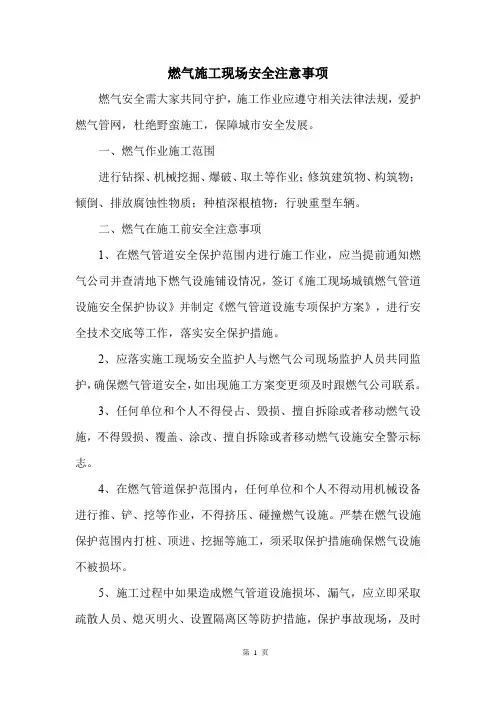 燃气施工现场安全注意事项

燃气安全需大家共同守护，施工作业应遵守相关法律法规，爱护燃气管网，杜绝野蛮施工，保障城市安全发展。

一、燃气作业施工范围

进行钻探、机械挖掘、爆破、取土等作业；修筑建筑物、构筑物；倾倒、排放腐蚀性物质；种植深根植物；行驶重型车辆。

二、燃气在施工前安全注意事项

1、在燃气管道安全保护范围内进行施工作业，应当提前通知燃气公司并查清地下燃气设施铺设情况，签订《施工现场城镇燃气管道设施安全保护协议》并制定《燃气管道设施专项保护方案》，进行安全技术交底等工作，落实安全保护措施。

2、应落实施工现场安全监护人与燃气公司现场监护人员共同监护，确保燃气管道安全，如出现施工方案变更须及时跟燃气公司联系。

3、任何单位和个人不得侵占、毁损、擅自拆除或者移动燃气设施，不得毁损、覆盖、涂改、擅自拆除或者移动燃气设施安全警示标志。

4、在燃气管道保护范围内，任何单位和个人不得动用机械设备进行推、铲、挖等作业，不得挤压、碰撞燃气设施。严禁在燃气设施保护范围内打桩、顶进、挖掘等施工，须采取保护措施确保燃气设施不被损坏。

5、施工过程中如果造成燃气管道设施损坏、漏气，应立即采取疏散人员、熄灭明火、设置隔离区等防护措施，保护事故现场，及时

第 1 页